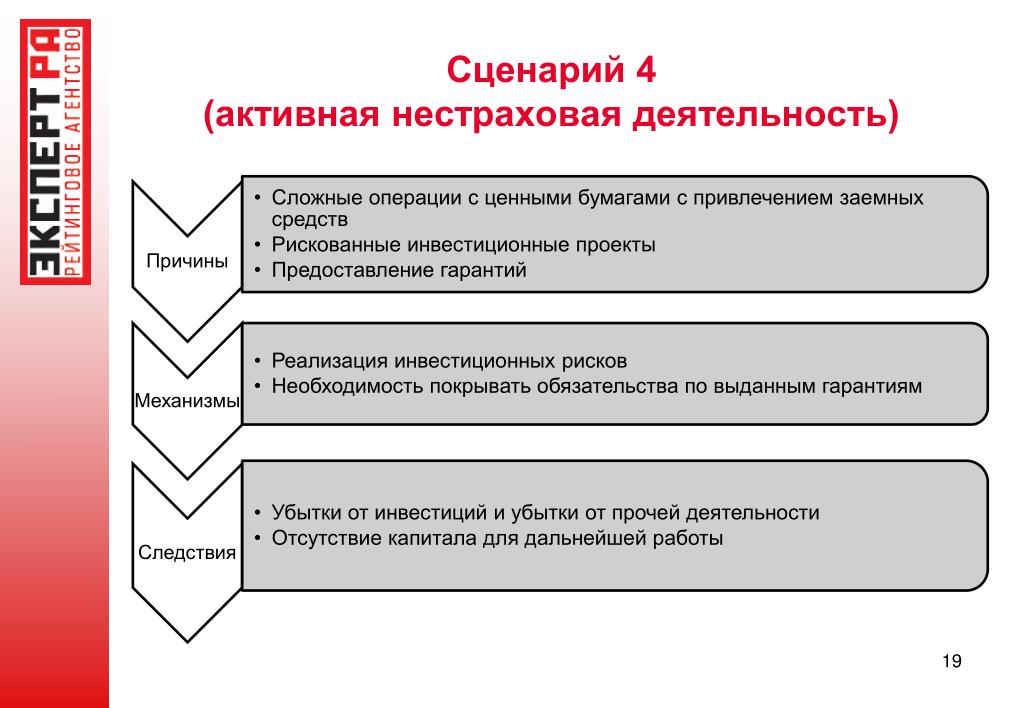 ЭКСПЕРТ РА
РЕЙТИНГОВОЕ АГЕНТСТВО

Сценарий 4
(активная нестраховая деятельность)

Причины

• Сложные операции с ценными бумагами с привлечением заемных средств
• Рискованные инвестиционные проекты
• Предоставление гарантий

Механизмы

• Реализация инвестиционных рисков
• Необходимость покрывать обязательства по выданным гарантиям

Следствия

• Убытки от инвестиций и убытки от прочей деятельности
• Отсутствие капитала для дальнейшей работы

19